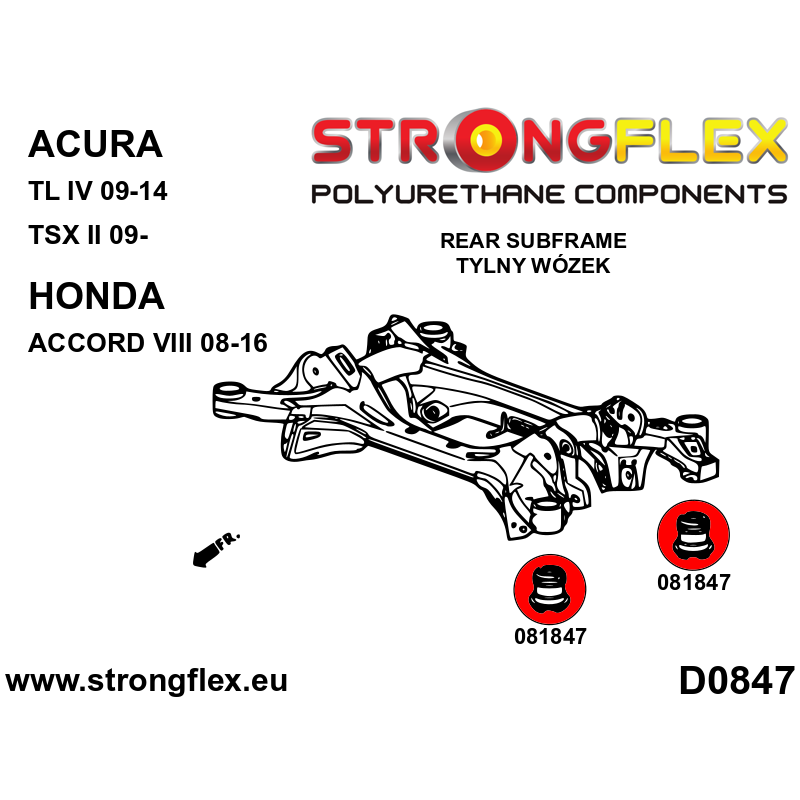 ACURA
TL IV 09-14
TSX II 09-

HONDA
ACCORD VIII 08-16

STRONGFLEX
POLYURETHANE COMPONENTS

REAR SUBFRAME
TYLNY WÓZEK

FR.

081847

081847

www.strongflex.eu

D0847